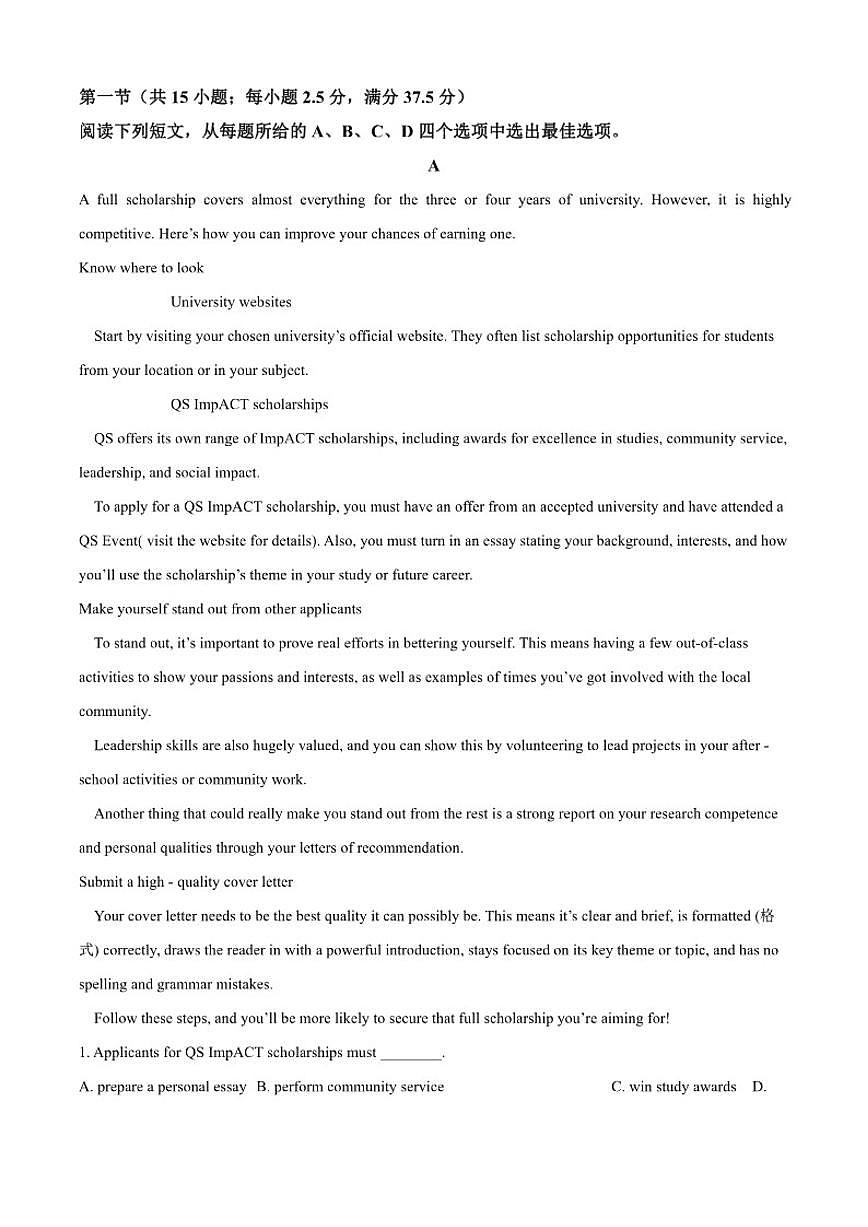 第一节（共 15 小题；每小题 2.5 分，满分 37.5 分）
阅读下列短文，从每题所给的 A、B、C、D 四个选项中选出最佳选项。

A

A full scholarship covers almost everything for the three or four years of university. However, it is highly competitive. Here's how you can improve your chances of earning one.

Know where to look

University websites

Start by visiting your chosen university's official website. They often list scholarship opportunities for students from your location or in your subject.

QS ImpACT scholarships

QS offers its own range of ImpACT scholarships, including awards for excellence in studies, community service, leadership, and social impact.

To apply for a QS ImpACT scholarship, you must have an offer from an accepted university and have attended a QS Event( visit the website for details). Also, you must turn in an essay stating your background, interests, and how you'll use the scholarship's theme in your study or future career.

Make yourself stand out from other applicants

To stand out, it's important to prove real efforts in bettering yourself. This means having a few out-of-class activities to show your passions and interests, as well as examples of times you've got involved with the local community.

Leadership skills are also hugely valued, and you can show this by volunteering to lead projects in your after - school activities or community work.

Another thing that could really make you stand out from the rest is a strong report on your research competence and personal qualities through your letters of recommendation.

Submit a high - quality cover letter

Your cover letter needs to be the best quality it can possibly be. This means it's clear and brief, is formatted (格式) correctly, draws the reader in with a powerful introduction, stays focused on its key theme or topic, and has no spelling and grammar mistakes.

Follow these steps, and you'll be more likely to secure that full scholarship you're aiming for!

1. Applicants for QS ImpACT scholarships must ________.

A. prepare a personal essay B. perform community service C. win study awards D.